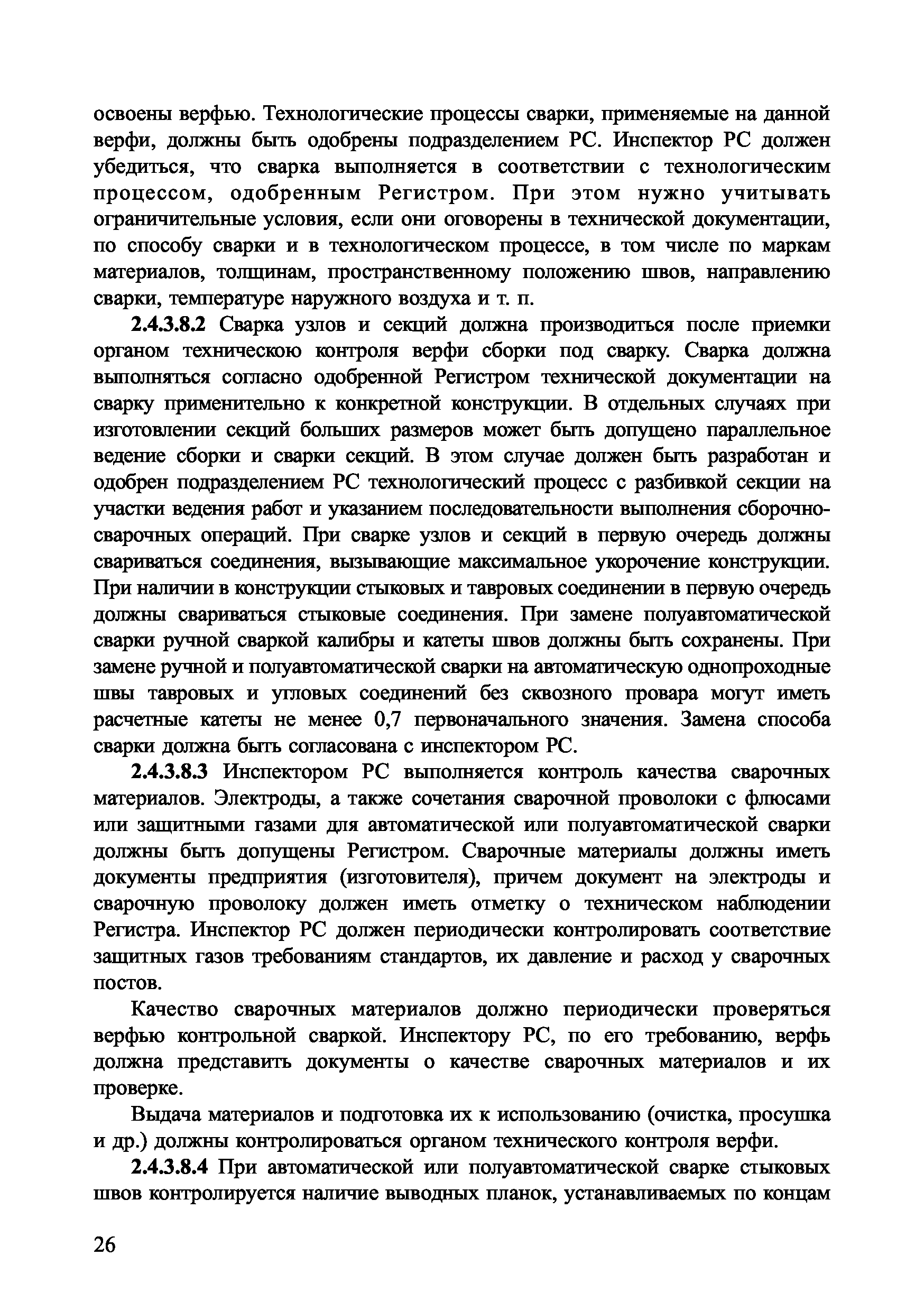 освоены верфью. Технологические процессы сварки, применяемые на данной верфи, должны быть одобрены подразделением РС. Инспектор РС должен убедиться, что сварка выполняется в соответствии с технологическим процессом, одобренным Регистром. При этом нужно учитывать ограничительные условия, если они оговорены в технической документации, по способу сварки и в технологическом процессе, в том числе по маркам материалов, толщинам, пространственному положению швов, направлению сварки, температуре наружного воздуха и т. п.

2.4.3.8.2 Сварка узлов и секций должна производиться после приемки органом техническою контроля верфи сборки под сварку. Сварка должна выполняться согласно одобренной Регистром технической документации на сварку применительно к конкретной конструкции. В отдельных случаях при изготовлении секций больших размеров может быть допущено параллельное ведение сборки и сварки секций. В этом случае должен быть разработан и одобрен подразделением РС технологический процесс с разбивкой секции на участки ведения работ и указанием последовательности выполнения сборочно-сварочных операций. При сварке узлов и секций в первую очередь должны свариваться соединения, вызывающие максимальное укорочение конструкции. При наличии в конструкции стыковых и тавровых соединении в первую очередь должны свариваться стыковые соединения. При замене полуавтоматической сварки ручной сваркой калибры и катеты швов должны быть сохранены. При замене ручной и полуавтоматической сварки на автоматическую однопроходные швы тавровых и угловых соединений без сквозного провара могут иметь расчетные катеты не менее 0,7 первоначального значения. Замена способа сварки должна быть согласована с инспектором РС.

2.4.3.8.3 Инспектором РС выполняется контроль качества сварочных материалов. Электроды, а также сочетания сварочной проволоки с флюсами или защитными газами для автоматической или полуавтоматической сварки должны быть допущены Регистром. Сварочные материалы должны иметь документы предприятия (изготовителя), причем документ на электроды и сварочную проволоку должен иметь отметку о техническом наблюдении Регистра. Инспектор РС должен периодически контролировать соответствие защитных газов требованиям стандартов, их давление и расход у сварочных постов.

Качество сварочных материалов должно периодически проверяться верфью контрольной сваркой. Инспектору РС, по его требованию, верфь должна представить документы о качестве сварочных материалов и их проверке.

Выдача материалов и подготовка их к использованию (очистка, просушка и др.) должны контролироваться органом технического контроля верфи.

2.4.3.8.4 При автоматической или полуавтоматической сварке стыковых швов контролируется наличие выводных планок, устанавливаемых по концам

26